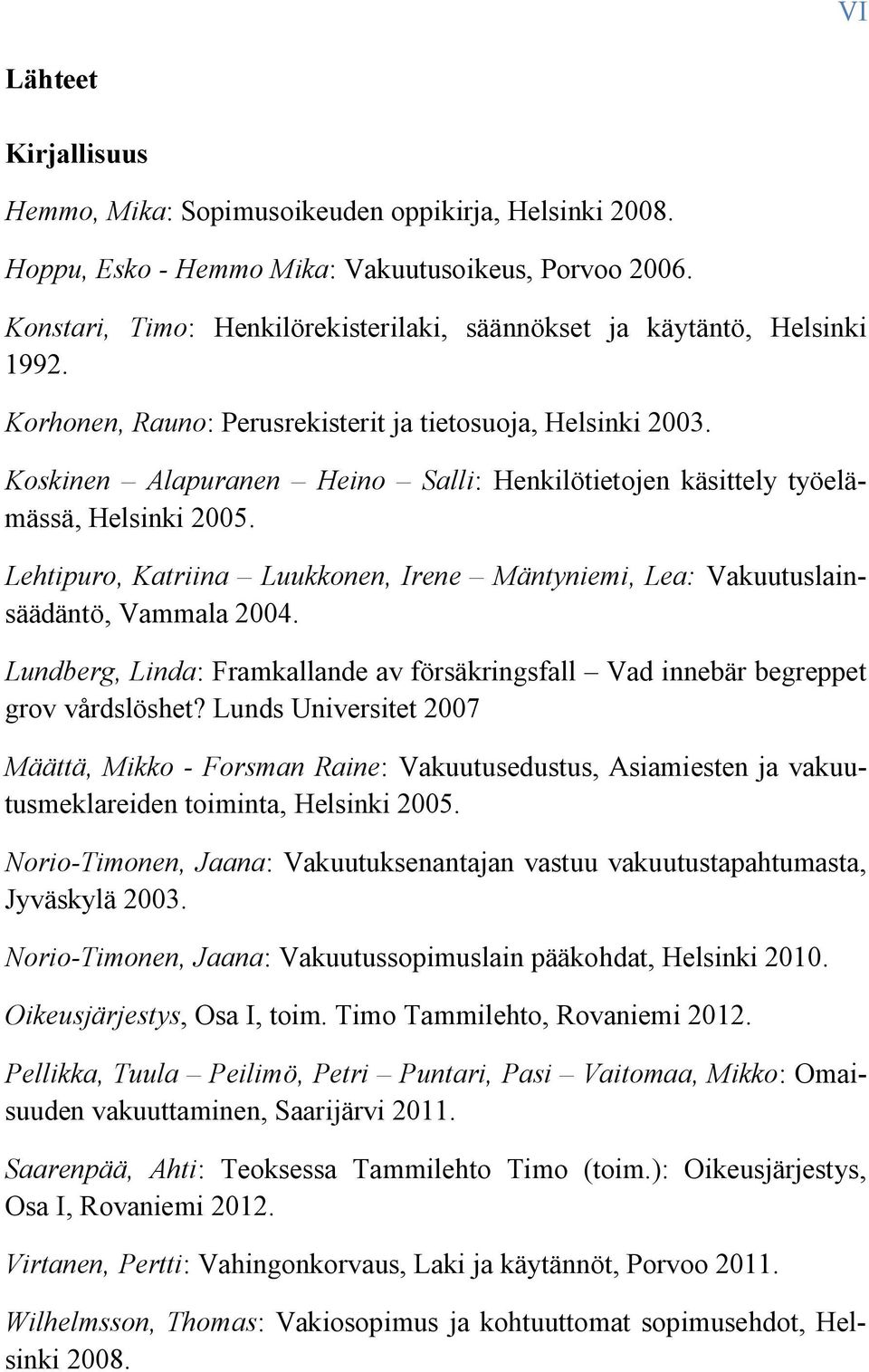 VI

Lähteet

Kirjallisuus

Hemmo, Mika: Sopimusoikeuden oppikirja, Helsinki 2008.

Hoppu, Esko - Hemmo Mika: Vakuutusoikeus, Porvoo 2006.

Konstari, Timo: Henkilörekisterilaki, säännökset ja käytäntö, Helsinki 1992.

Korhonen, Rauno: Perusrekisterit ja tietosuoja, Helsinki 2003.

Koskinen – Alapuranen – Heino – Salli: Henkilötietojen käsittely työelämässä, Helsinki 2005.

Lehtipuro, Katriina – Luukkonen, Irene – Mäntyniemi, Lea: Vakuutuslainsäädäntö, Vammala 2004.

Lundberg, Linda: Framkallande av försäkringsfall – Vad innebär begreppet grov vårdslöshet? Lunds Universitet 2007

Määttä, Mikko - Forsman Raine: Vakuutusedustus, Asiamiesten ja vakuutusmeklareiden toiminta, Helsinki 2005.

Norio-Timonen, Jaana: Vakuutuksenantajan vastuu vakuutustapahtumasta, Jyväskylä 2003.

Norio-Timonen, Jaana: Vakuutussopimuslain pääkohdat, Helsinki 2010.

Oikeusjärjestys, Osa I, toim. Timo Tammilehto, Rovaniemi 2012.

Pellikka, Tuula – Peilimö, Petri – Puntari, Pasi – Vaitomaa, Mikko: Omaisuuden vakuuttaminen, Saarijärvi 2011.

Saarenpää, Ahti: Teoksessa Tammilehto Timo (toim.): Oikeusjärjestys, Osa I, Rovaniemi 2012.

Virtanen, Pertti: Vahingonkorvaus, Laki ja käytännöt, Porvoo 2011.

Wilhelmsson, Thomas: Vakiosopimus ja kohtuuttomat sopimusehdot, Helsinki 2008.